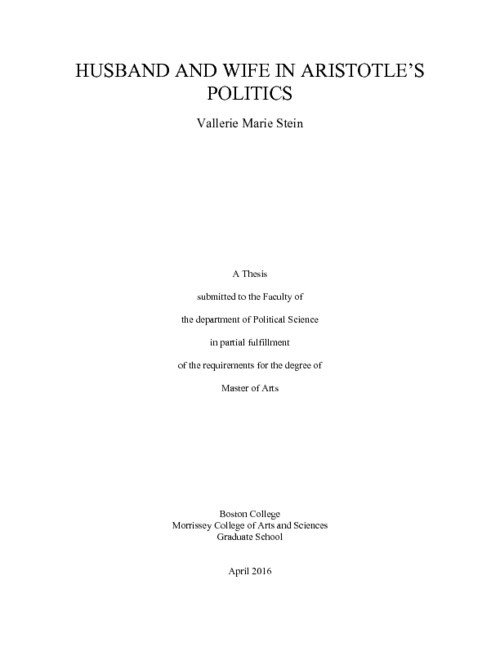 HUSBAND AND WIFE IN ARISTOTLE'S POLITICS

Vallerie Marie Stein

A Thesis

submitted to the Faculty of

the department of Political Science

in partial fulfillment

of the requirements for the degree of

Master of Arts

Boston College
Morrissey College of Arts and Sciences
Graduate School

April 2016